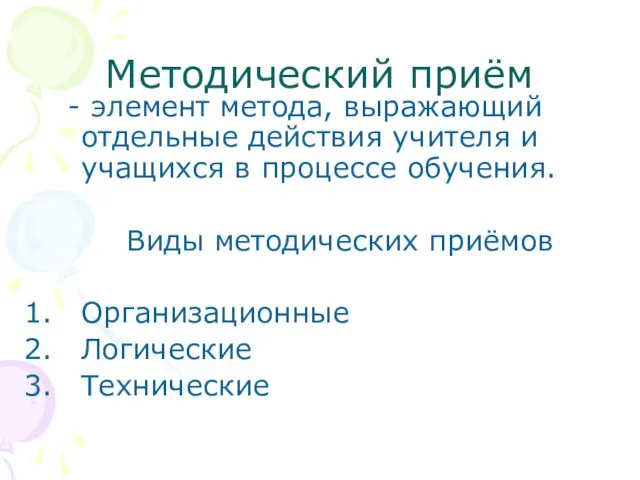 Методический приём
- элемент метода, выражающий отдельные действия учителя и учащихся в процессе обучения.

Виды методических приёмов

1. Организационные
2. Логические
3. Технические